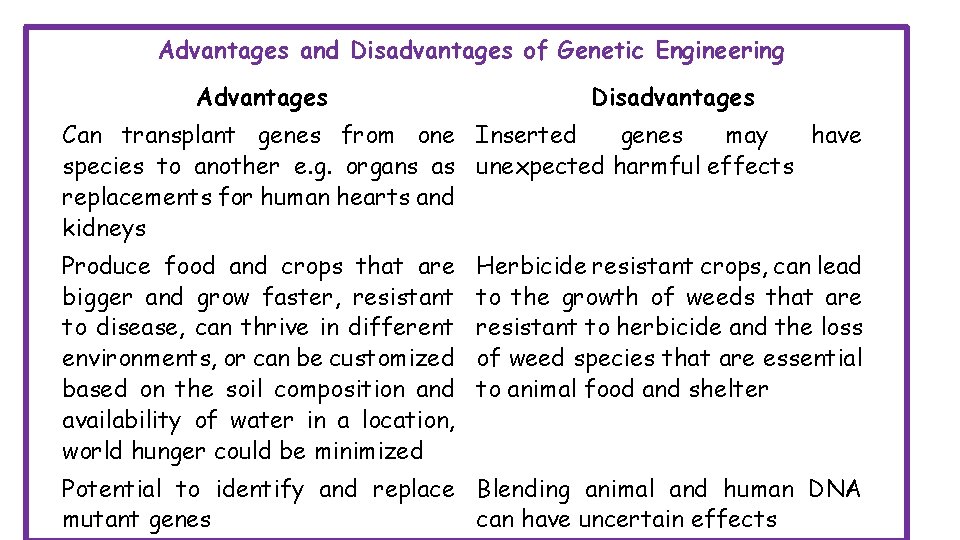 Advantages and Disadvantages of Genetic Engineering

| Advantages | Disadvantages |
|---|---|
| Can transplant genes from one species to another e.g. organs as replacements for human hearts and kidneys | Inserted genes may have unexpected harmful effects |
| Produce food and crops that are bigger and grow faster, resistant to disease, can thrive in different environments, or can be customized based on the soil composition and availability of water in a location, world hunger could be minimized | Herbicide resistant crops, can lead to the growth of weeds that are resistant to herbicide and the loss of weed species that are essential to animal food and shelter |
| Potential to identify and replace mutant genes | Blending animal and human DNA can have uncertain effects |